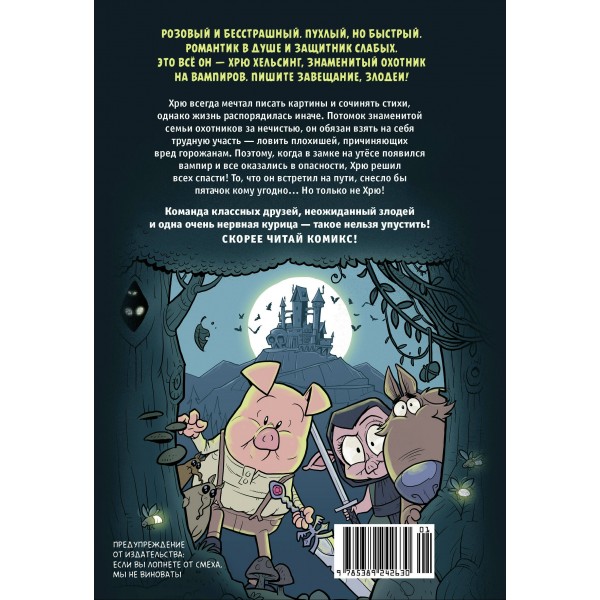 РОЗОВЫЙ И БЕССТРАШНЫЙ. ПУХЛЫЙ, НО БЫСТРЫЙ. РОМАНТИК В ДУШЕ И ЗАЩИТНИК СЛАБЫХ. ЭТО ВСЁ ОН — ХРЮ ХЕЛЬСИНГ, ЗНАМЕНИТЫЙ ОХОТНИК НА ВАМПИРОВ. ПИШИТЕ ЗАВЕЩАНИЕ, ЗЛОДЕИ!

Хрю всегда мечтал писать картины и сочинять стихи, однако жизнь распорядилась иначе. Потомок знаменитой семьи охотников за нечистью, он обязан взять на себя трудную участь — ловить плохишей, причиняющих вред горожанам. Поэтому, когда в замке на утёсе появился вампир и все оказались в опасности, Хрю решил всех спасти! То, что он встретил на пути, снесло бы пятачок кому угодно... Но только не Хрю!

Команда классных друзей, неожиданный злодей и одна очень нервная курица — такое нельзя упустить! СКОРЕЕ ЧИТАЙ КОМИКС!

ПРЕДУПРЕЖДЕНИЕ ОТ ИЗДАТЕЛЬСТВА: ЕСЛИ ВЫ ЛОПНЕТЕ ОТ СМЕХА, МЫ НЕ ВИНОВАТЫ

01
9 785389 242630